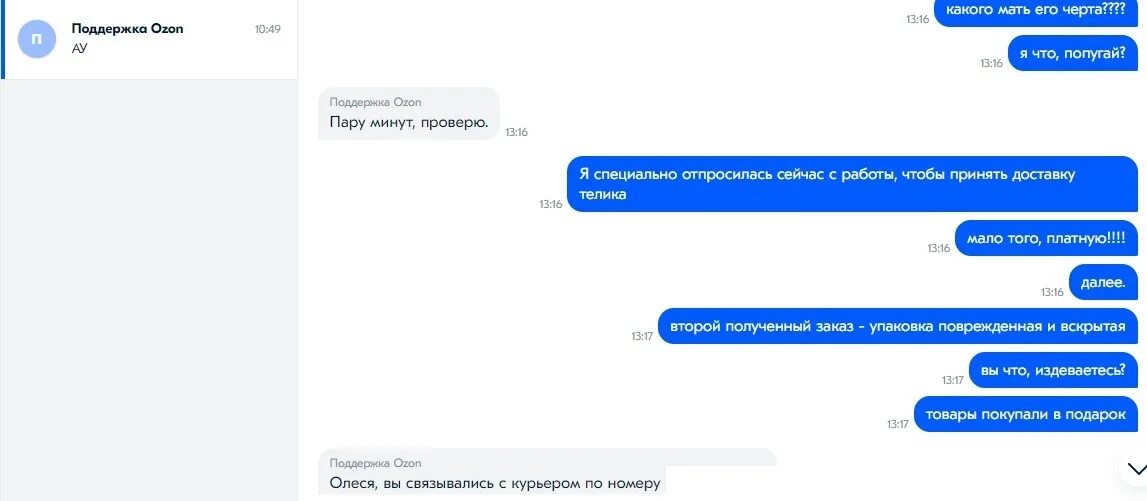 П
Поддержка Ozon
10:49
АУ

13:16
какого мать его черта????

13:16
я что, попугай?

Поддержка Ozon
Пару минут, проверю.
13:16

13:16
Я специально отпросилась сейчас с работы, чтобы принять доставку телика

13:16
мало того, платную!!!!

13:16
далее.

13:17
второй полученный заказ - упаковка поврежденная и вскрытая

13:17
вы что, издеваетесь?

13:17
товары покупали в подарок

Поддержка Ozon
Олеся, вы связывались с курьером по номеру